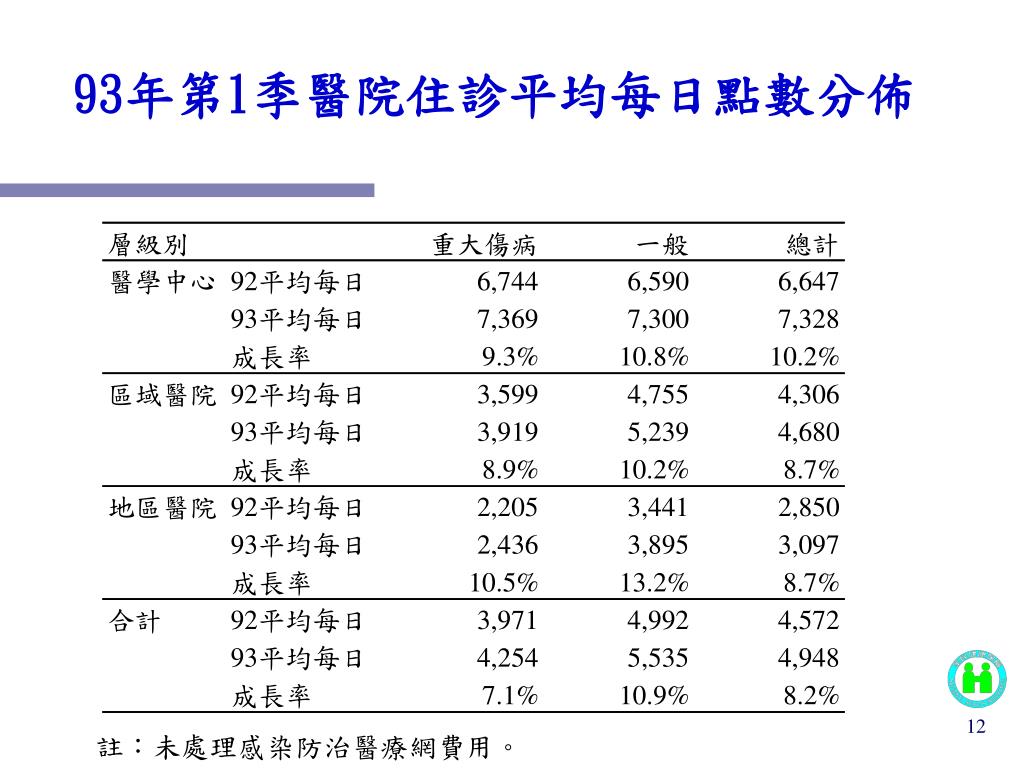 93年第1季醫院住診平均每日點數分佈

| 層級別 | | 重大傷病 | 一般 | 總計 |
|---|---|---|---|---|
| 醫學中心 | 92平均每日 | 6,744 | 6,590 | 6,647 |
| | 93平均每日 | 7,369 | 7,300 | 7,328 |
| | 成長率 | 9.3% | 10.8% | 10.2% |
| 區域醫院 | 92平均每日 | 3,599 | 4,755 | 4,306 |
| | 93平均每日 | 3,919 | 5,239 | 4,680 |
| | 成長率 | 8.9% | 10.2% | 8.7% |
| 地區醫院 | 92平均每日 | 2,205 | 3,441 | 2,850 |
| | 93平均每日 | 2,436 | 3,895 | 3,097 |
| | 成長率 | 10.5% | 13.2% | 8.7% |
| 合計 | 92平均每日 | 3,971 | 4,992 | 4,572 |
| | 93平均每日 | 4,254 | 5,535 | 4,948 |
| | 成長率 | 7.1% | 10.9% | 8.2% |

註：未處理感染防治醫療網費用。

12